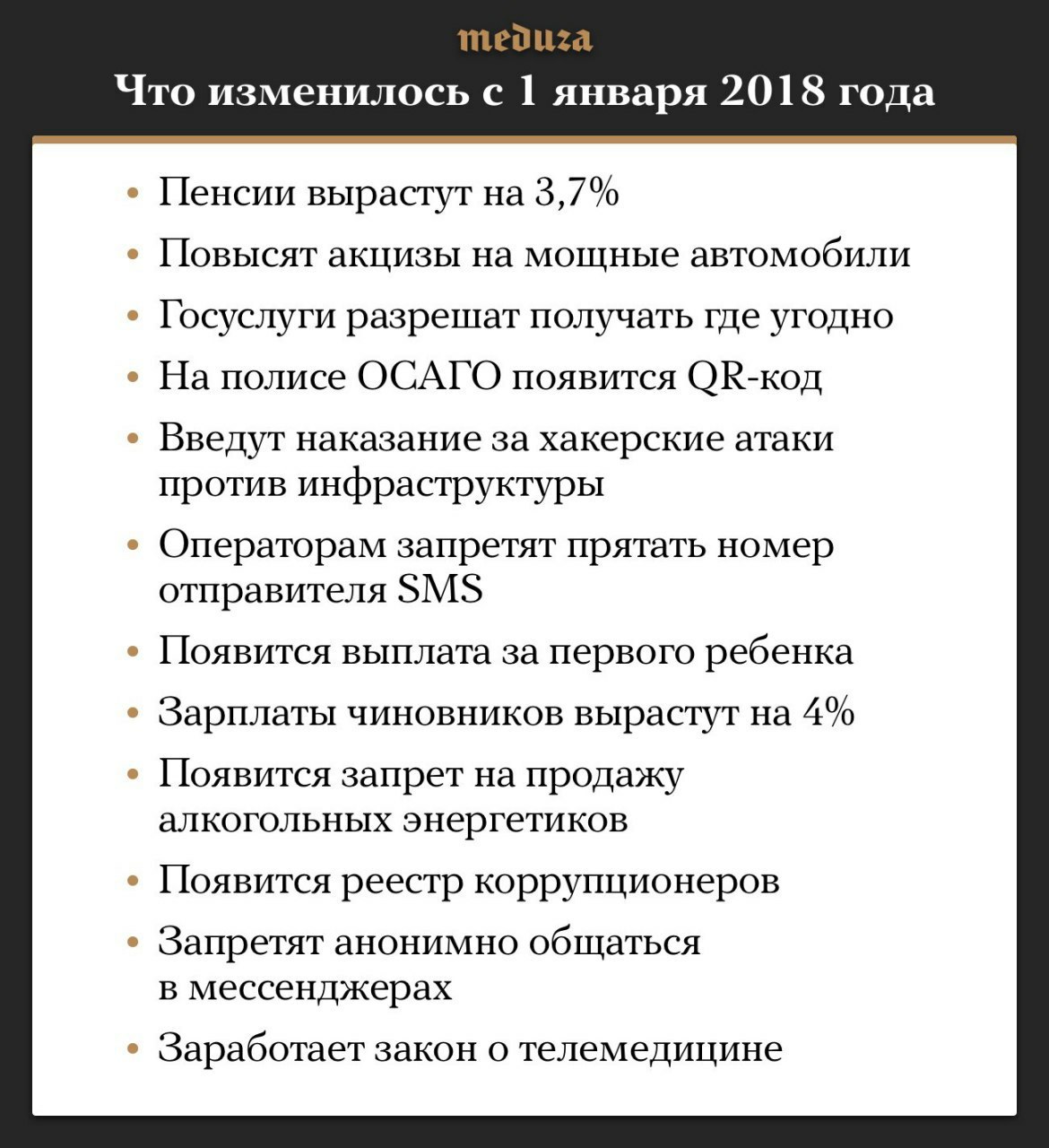 meduza

Что изменилось с 1 января 2018 года

• Пенсии вырастут на 3,7%
• Повысят акцизы на мощные автомобили
• Госуслуги разрешат получать где угодно
• На полисе ОСАГО появится QR-код
• Введут наказание за хакерские атаки против инфраструктуры
• Операторам запретят прятать номер отправителя SMS
• Появится выплата за первого ребенка
• Зарплаты чиновников вырастут на 4%
• Появится запрет на продажу алкогольных энергетиков
• Появится реестр коррупционеров
• Запретят анонимно общаться в мессенджерах
• Заработает закон о телемедицине